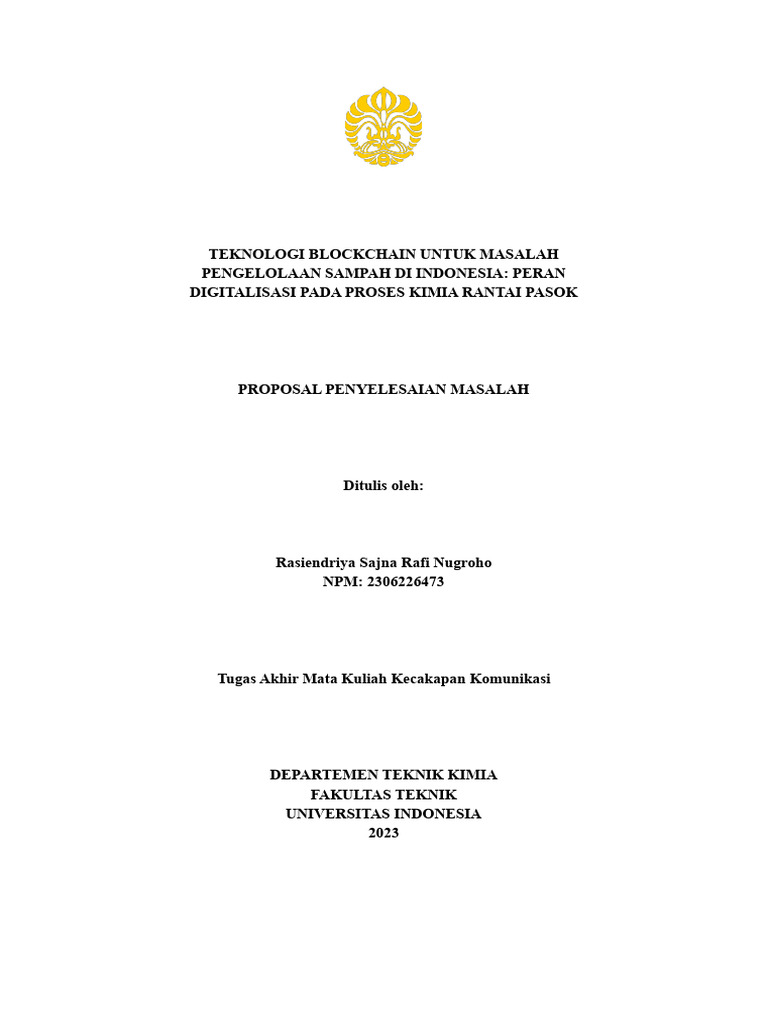 TEKNOLOGI BLOCKCHAIN UNTUK MASALAH PENGELOLAAN SAMPAH DI INDONESIA: PERAN DIGITALISASI PADA PROSES KIMIA RANTAI PASOK

PROPOSAL PENYELESAIAN MASALAH

Ditulis oleh:

Rasiendriya Sajna Rafi Nugroho
NPM: 2306226473

Tugas Akhir Mata Kuliah Kecakapan Komunikasi

DEPARTEMEN TEKNIK KIMIA
FAKULTAS TEKNIK
UNIVERSITAS INDONESIA
2023